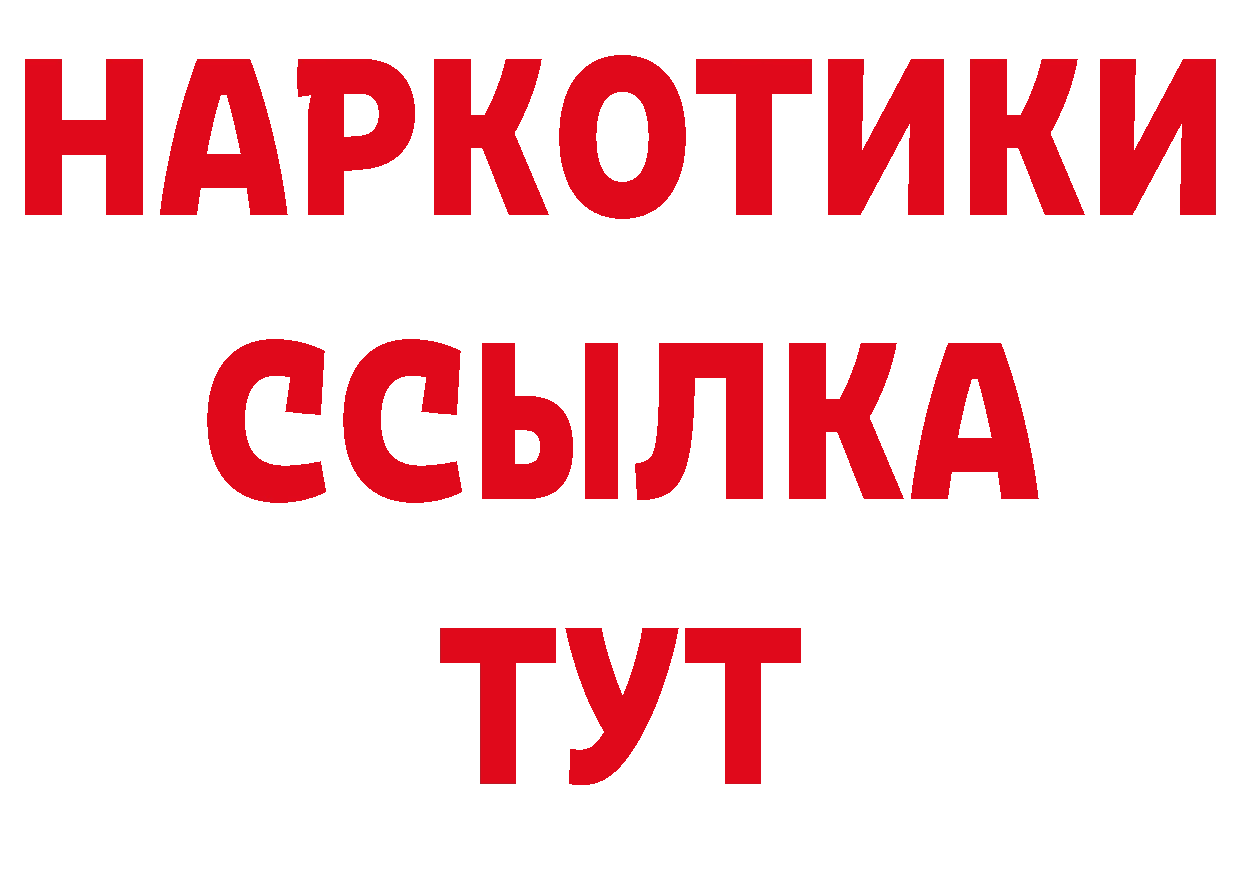 НАРКОТИКИ ССЫЛКА ТУТ